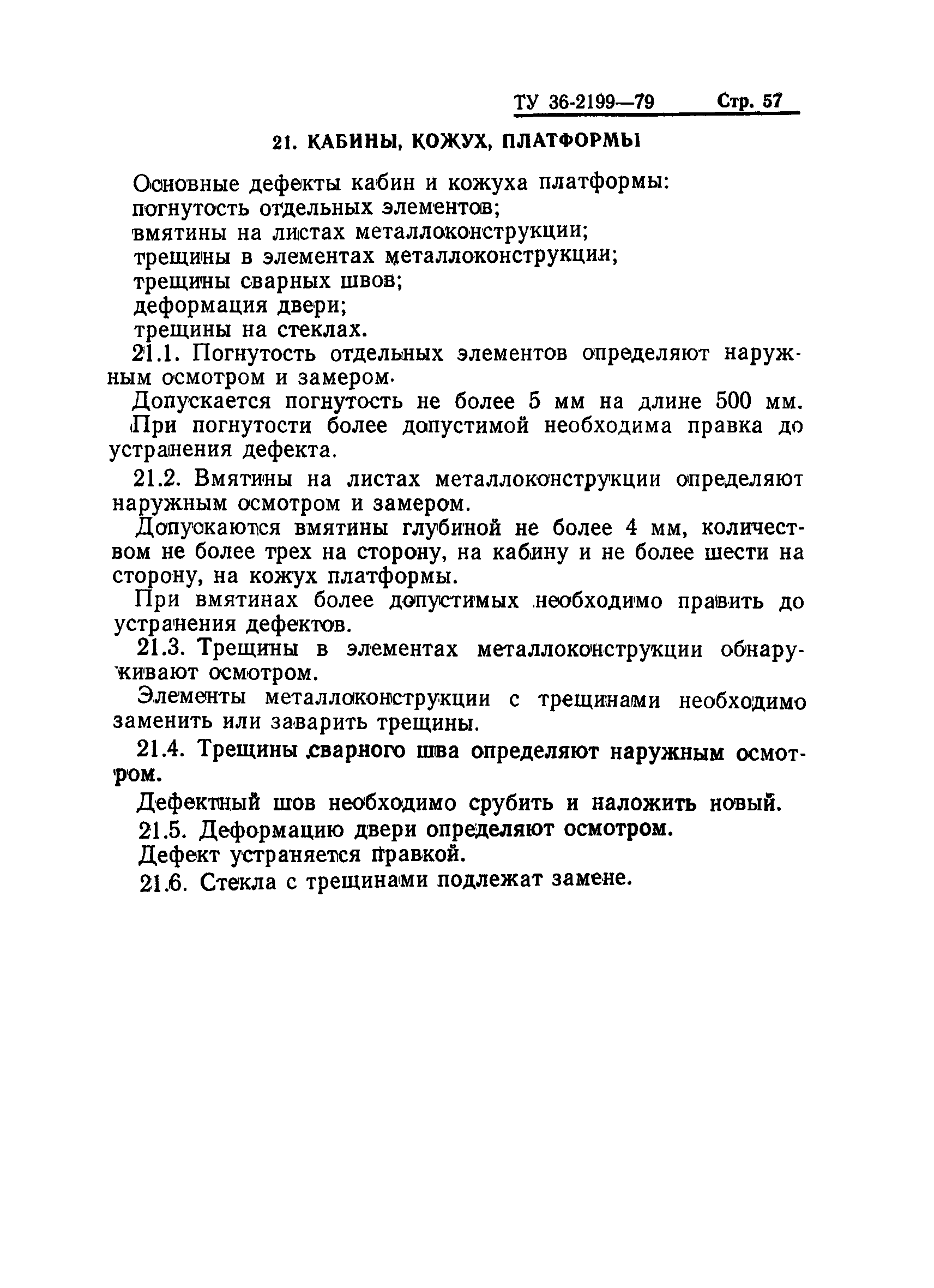 ТУ 36-2199—79 Стр. 57

21. КАБИНЫ, КОЖУХ, ПЛАТФОРМЫ

Основные дефекты кабин и кожуха платформы:
погнутость отдельных элементов;
вмятины на листах металлоконструкции;
трещины в элементах металлоконструкции;
трещины сварных швов;
деформация двери;
трещины на стеклах.

21.1. Погнутость отдельных элементов определяют наружным осмотром и замером.

Допускается погнутость не более 5 мм на длине 500 мм. При погнутости более допустимой необходима правка до устранения дефекта.

21.2. Вмятины на листах металлоконструкции определяют наружным осмотром и замером.

Допускаются вмятины глубиной не более 4 мм, количеством не более трех на сторону, на кабину и не более шести на сторону, на кожух платформы.

При вмятинах более допустимых необходимо править до устранения дефектов.

21.3. Трещины в элементах металлоконструкции обнаруживают осмотром.

Элементы металлоконструкции с трещинами необходимо заменить или заварить трещины.

21.4. Трещины сварного шва определяют наружным осмотром.

Дефектный шов необходимо срубить и наложить новый.

21.5. Деформацию двери определяют осмотром.

Дефект устраняется правкой.

21.6. Стекла с трещинами подлежат замене.